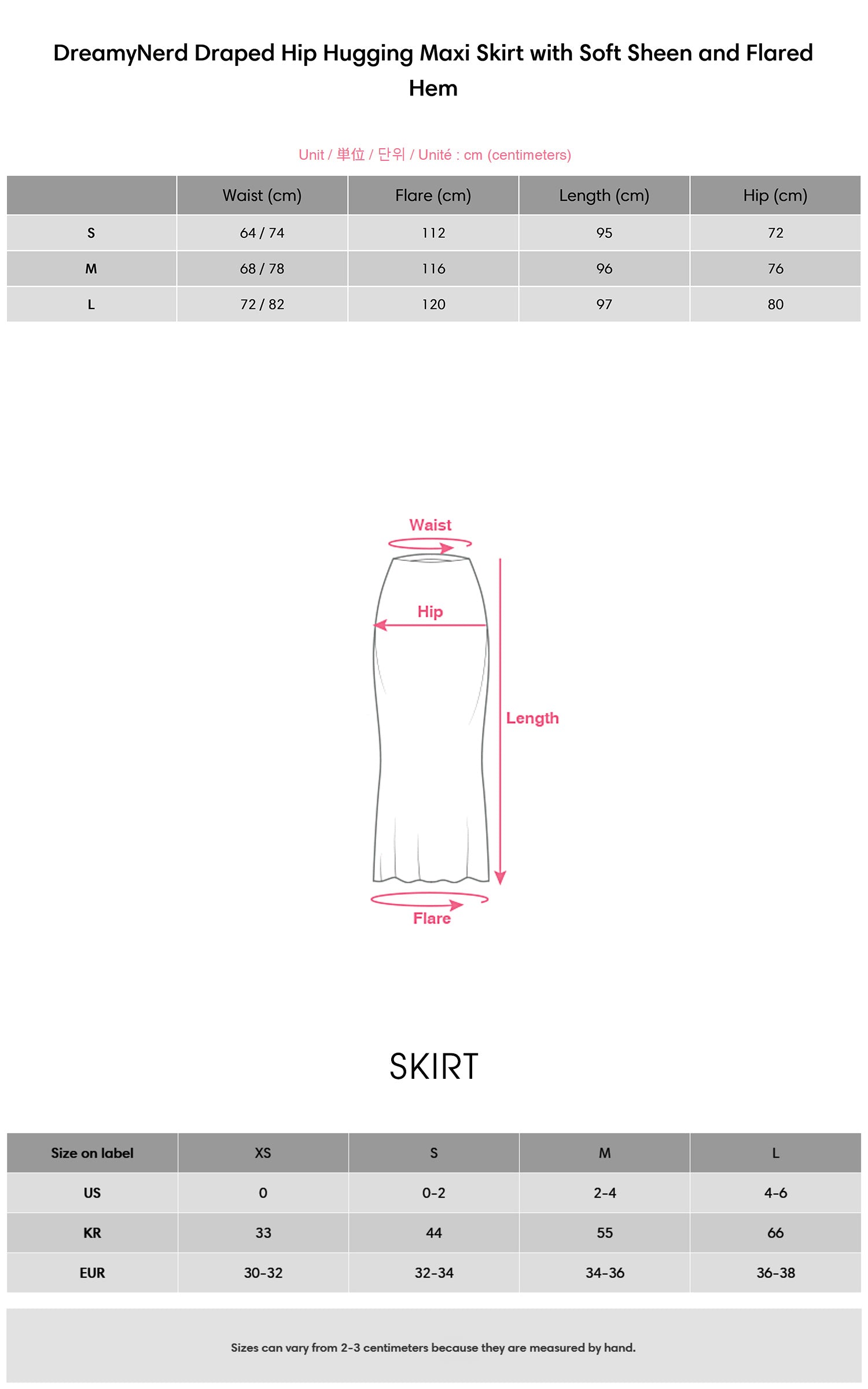 DreamyNerd Draped Hip Hugging Maxi Skirt with Soft Sheen and Flared Hem

Unit / 単位 / 단위 / Unité : cm (centimeters)

| | Waist (cm) | Flare (cm) | Length (cm) | Hip (cm) |
|---|---|---|---|---|
| S | 64 / 74 | 112 | 95 | 72 |
| M | 68 / 78 | 116 | 96 | 76 |
| L | 72 / 82 | 120 | 97 | 80 |

Waist

Hip

Length

Flare

SKIRT

| Size on label | XS | S | M | L |
|---|---|---|---|---|
| US | 0 | 0-2 | 2-4 | 4-6 |
| KR | 33 | 44 | 55 | 66 |
| EUR | 30-32 | 32-34 | 34-36 | 36-38 |

Sizes can vary from 2-3 centimeters because they are measured by hand.